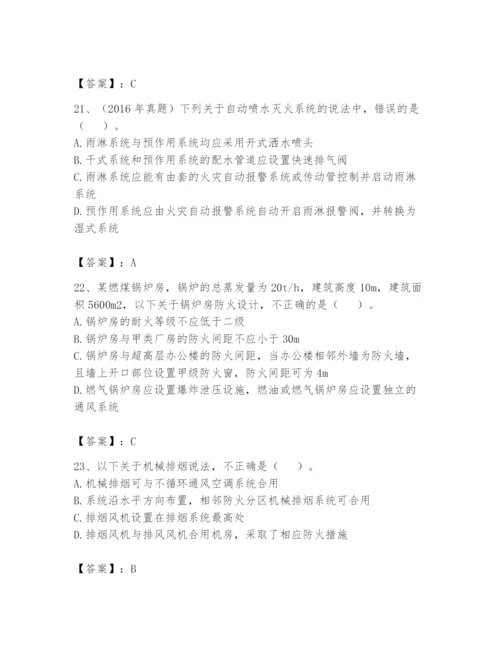 【答案】：C

21、（2016 年真题）下列关于自动喷水灭火系统的说法中，错误的是（　）。
A. 雨淋系统与预作用系统均应采用开式洒水喷头
B. 干式系统和预作用系统的配水管道应设置快速排气阀
C. 雨淋系统应能有由套的火灾自动报警系统或传动管控制并启动雨淋系统
D. 预作用系统应由火灾自动报警系统自动开启雨淋报警阀，并转换为湿式系统

【答案】：A

22、某燃煤锅炉房，锅炉的总蒸发量为 20t/h，建筑高度 10m，建筑面积 5600m2，以下关于锅炉房防火设计，不正确的是（　）。
A. 锅炉房的耐火等级不应低于二级
B. 锅炉房与甲类厂房的防火间距不应小于 30m
C. 锅炉房与超高层办公楼的防火间距，当办公楼相邻外墙为防火墙，且墙上开口部位设置甲级防火窗，防火间距可为 4m
D. 燃气锅炉房应设置爆炸泄压设施，燃油或燃气锅炉房应设置独立的通风系统

【答案】：C

23、以下关于机械排烟说法，不正确是（　）。
A. 机械排烟可与不循环通风空调系统合用
B. 系统沿水平方向布置，相邻防火分区机械排烟系统可合用
C. 排烟风机设置在排烟系统最高处
D. 排烟风机与排风风机合用机房，采取了相应防火措施

【答案】：B